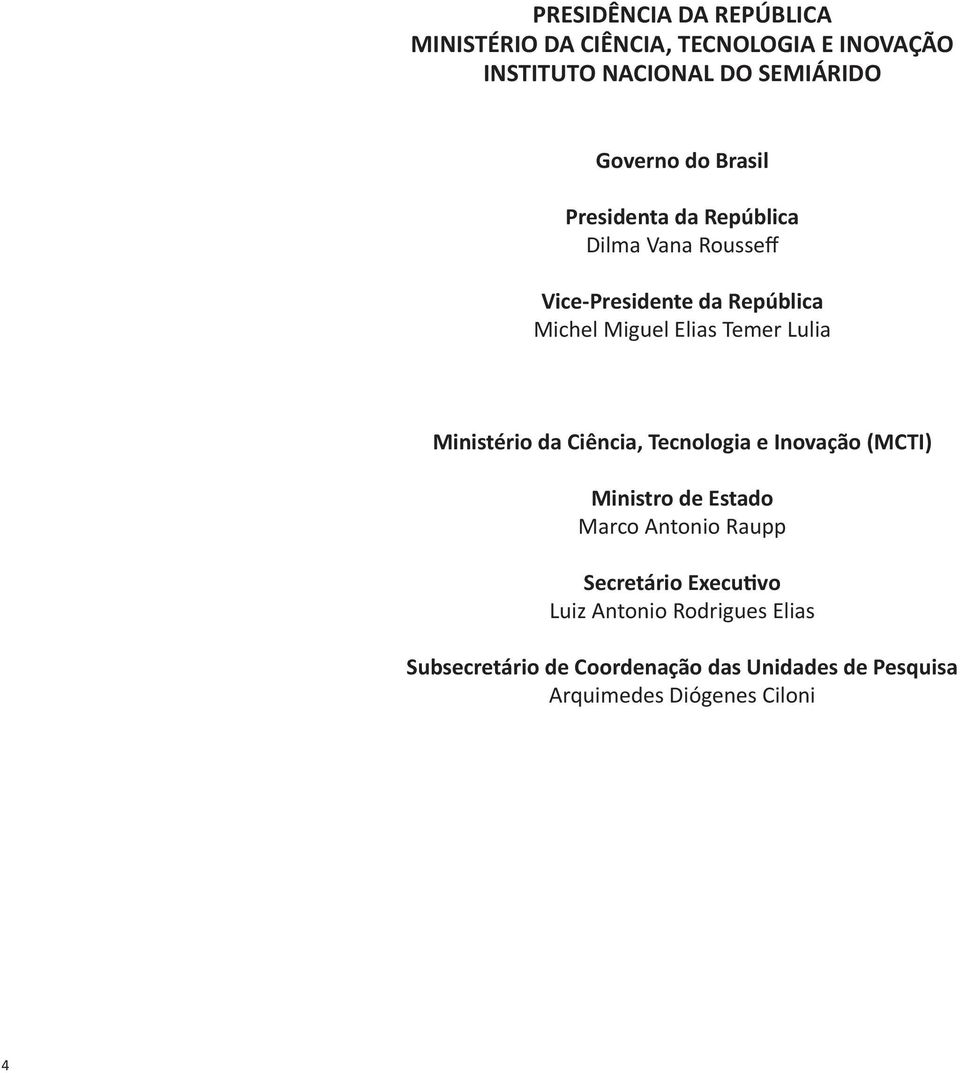 PRESIDÊNCIA DA REPÚBLICA
MINISTÉRIO DA CIÊNCIA, TECNOLOGIA E INOVAÇÃO
INSTITUTO NACIONAL DO SEMIÁRIDO

Governo do Brasil

Presidenta da República
Dilma Vana Rousseff

Vice-Presidente da República
Michel Miguel Elias Temer Lulia

Ministério da Ciência, Tecnologia e Inovação (MCTI)

Ministro de Estado
Marco Antonio Raupp

Secretário Executivo
Luiz Antonio Rodrigues Elias

Subsecretário de Coordenação das Unidades de Pesquisa
Arquimedes Diógenes Ciloni

4